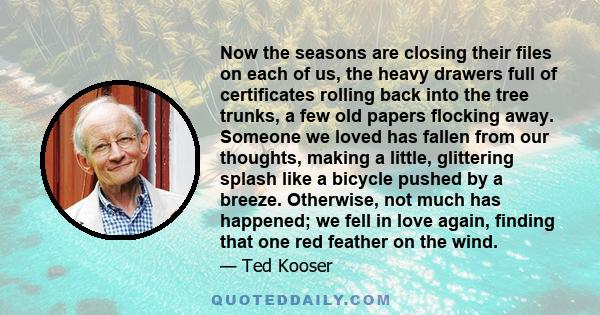 Now the seasons are closing their files on each of us, the heavy drawers full of certificates rolling back into the tree trunks, a few old papers flocking away. Someone we loved has fallen from our thoughts, making a little, glittering splash like a bicycle pushed by a breeze. Otherwise, not much has happened; we fell in love again, finding that one red feather on the wind.

— Ted Kooser

QUOTEDDAILY.COM